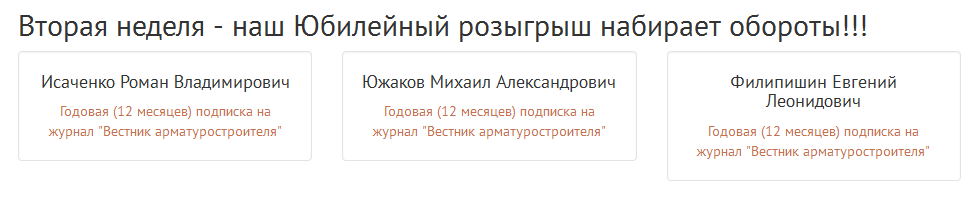 Вторая неделя - наш Юбилейный розыгрыш набирает обороты!!!

Исаченко Роман Владимирович
Годовая (12 месяцев) подписка на журнал "Вестник арматуростроителя"

Южаков Михаил Александрович
Годовая (12 месяцев) подписка на журнал "Вестник арматуростроителя"

Филипишин Евгений Леонидович
Годовая (12 месяцев) подписка на журнал "Вестник арматуростроителя"